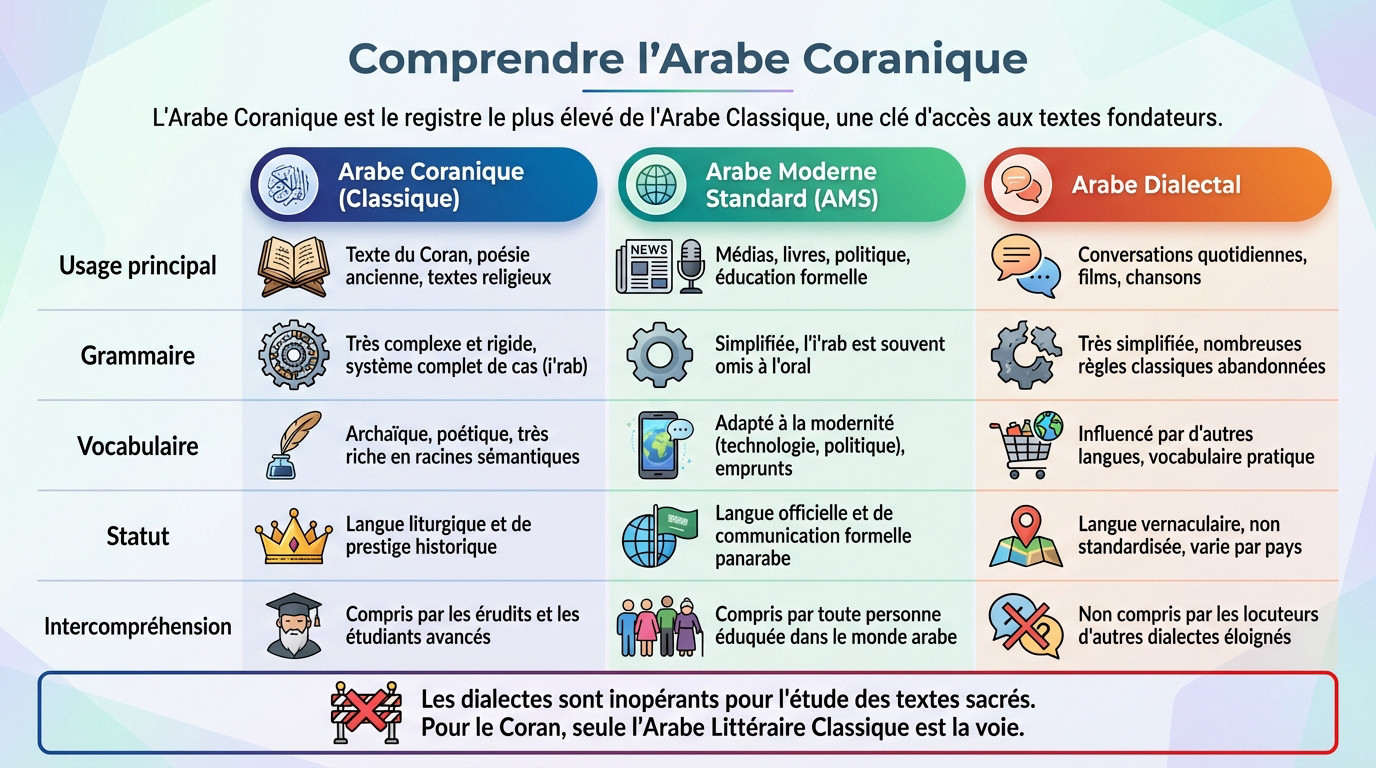 Comprendre l'Arabe Coranique

L'Arabe Coranique est le registre le plus élevé de l'Arabe Classique, une clé d'accès aux textes fondateurs.

| | Arabe Coranique (Classique) | Arabe Moderne Standard (AMS) | Arabe Dialectal |
|---|---|---|---|
| Usage principal | Texte du Coran, poésie ancienne, textes religieux | NEWS Médias, livres, politique, éducation formelle | Conversations quotidiennes, films, chansons |
| Grammaire | Très complexe et rigide, système complet de cas (i'rab) | Simplifiée, l'i'rab est souvent omis à l'oral | Très simplifiée, nombreuses règles classiques abandonnées |
| Vocabulaire | Archaïque, poétique, très riche en racines sémantiques | Adapté à la modernité (technologie, politique), emprunts | Influencé par d'autres langues, vocabulaire pratique |
| Statut | Langue liturgique et de prestige historique | Langue officielle et de communication formelle panarabe | Langue vernaculaire, non standardisée, varie par pays |
| Intercompréhension | Compris par les érudits et les étudiants avancés | Compris par toute personne éduquée dans le monde arabe | Non compris par les locuteurs d'autres dialectes éloignés |

Les dialectes sont inopérants pour l'étude des textes sacrés.
Pour le Coran, seule l'Arabe Littéraire Classique est la voie.